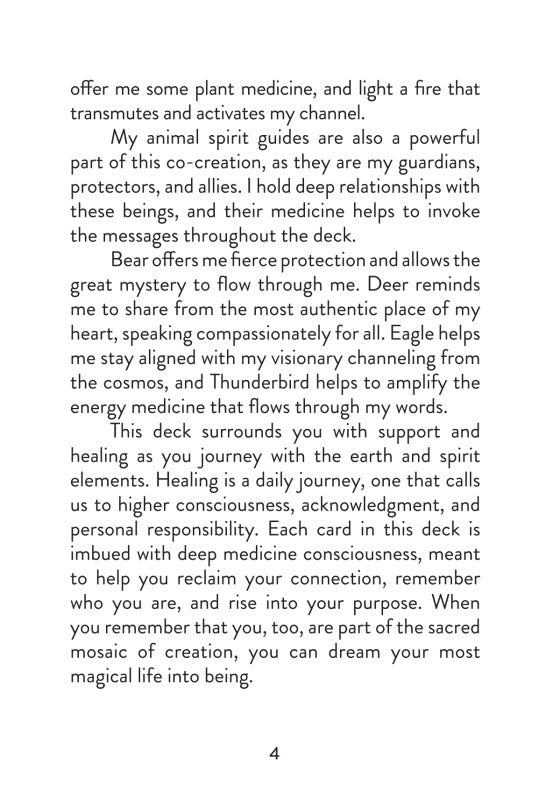 offer me some plant medicine, and light a fire that transmutes and activates my channel.

My animal spirit guides are also a powerful part of this co-creation, as they are my guardians, protectors, and allies. I hold deep relationships with these beings, and their medicine helps to invoke the messages throughout the deck.

Bear offers me fierce protection and allows the great mystery to flow through me. Deer reminds me to share from the most authentic place of my heart, speaking compassionately for all. Eagle helps me stay aligned with my visionary channeling from the cosmos, and Thunderbird helps to amplify the energy medicine that flows through my words.

This deck surrounds you with support and healing as you journey with the earth and spirit elements. Healing is a daily journey, one that calls us to higher consciousness, acknowledgment, and personal responsibility. Each card in this deck is imbued with deep medicine consciousness, meant to help you reclaim your connection, remember who you are, and rise into your purpose. When you remember that you, too, are part of the sacred mosaic of creation, you can dream your most magical life into being.

4